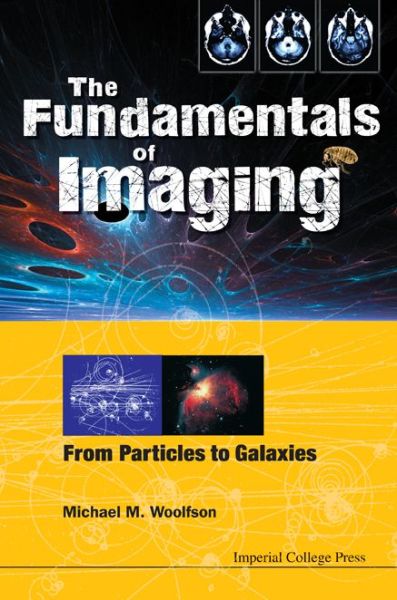 The Fundamentals of Imaging

From Particles to Galaxies

Michael M. Woolfson

Imperial College Press